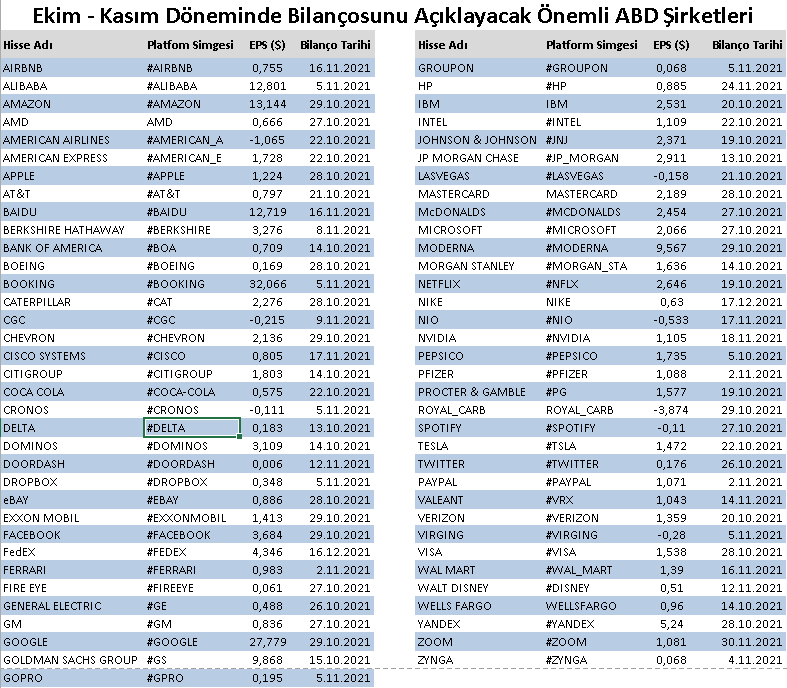 Ekim - Kasım Döneminde Bilançosunu Açıklayacak Önemli ABD Şirketleri

| Hisse Adı | Platfom Simgesi | EPS ($) | Bilanço Tarihi |
|---|---|---|---|
| AIRBNB | #AIRBNB | 0,755 | 16.11.2021 |
| ALIBABA | #ALIBABA | 12,801 | 5.11.2021 |
| AMAZON | #AMAZON | 13,144 | 29.10.2021 |
| AMD | AMD | 0,666 | 27.10.2021 |
| AMERICAN AIRLINES | #AMERICAN_A | -1,065 | 22.10.2021 |
| AMERICAN EXPRESS | #AMERICAN_E | 1,728 | 22.10.2021 |
| APPLE | #APPLE | 1,224 | 28.10.2021 |
| AT&T | #AT&T | 0,797 | 21.10.2021 |
| BAIDU | #BAIDU | 12,719 | 16.11.2021 |
| BERKSHIRE HATHAWAY | #BERKSHIRE | 3,276 | 8.11.2021 |
| BANK OF AMERICA | #BOA | 0,709 | 14.10.2021 |
| BOEING | #BOEING | 0,169 | 28.10.2021 |
| BOOKING | #BOOKING | 32,066 | 5.11.2021 |
| CATERPILLAR | #CAT | 2,276 | 28.10.2021 |
| CGC | #CGC | -0,215 | 9.11.2021 |
| CHEVRON | #CHEVRON | 2,136 | 29.10.2021 |
| CISCO SYSTEMS | #CISCO | 0,805 | 17.11.2021 |
| CITIGROUP | #CITIGROUP | 1,803 | 14.10.2021 |
| COCA COLA | #COCA-COLA | 0,575 | 22.10.2021 |
| CRONOS | #CRONOS | -0,111 | 5.11.2021 |
| DELTA | #DELTA | 0,183 | 13.10.2021 |
| DOMINOS | #DOMINOS | 3,109 | 14.10.2021 |
| DOORDASH | #DOORDASH | 0,006 | 12.11.2021 |
| DROPBOX | #DROPBOX | 0,348 | 5.11.2021 |
| eBAY | #EBAY | 0,886 | 28.10.2021 |
| EXXON MOBIL | #EXXONMOBIL | 1,413 | 29.10.2021 |
| FACEBOOK | #FACEBOOK | 3,684 | 29.10.2021 |
| FedEX | #FEDEX | 4,346 | 16.12.2021 |
| FERRARI | #FERRARI | 0,983 | 2.11.2021 |
| FIRE EYE | #FIREEYE | 0,061 | 27.10.2021 |
| GENERAL ELECTRIC | #GE | 0,488 | 26.10.2021 |
| GM | #GM | 0,836 | 27.10.2021 |
| GOOGLE | #GOOGLE | 27,779 | 29.10.2021 |
| GOLDMAN SACHS GROUP | #GS | 9,868 | 15.10.2021 |
| GOPRO | #GPRO | 0,195 | 5.11.2021 |

| Hisse Adı | Platfom Simgesi | EPS ($) | Bilanço Tarihi |
|---|---|---|---|
| GROUPON | #GROUPON | 0,068 | 5.11.2021 |
| HP | #HP | 0,885 | 24.11.2021 |
| IBM | IBM | 2,531 | 20.10.2021 |
| INTEL | #INTEL | 1,109 | 22.10.2021 |
| JOHNSON & JOHNSON | #JNJ | 2,371 | 19.10.2021 |
| JP MORGAN CHASE | #JP_MORGAN | 2,911 | 13.10.2021 |
| LASVEGAS | #LASVEGAS | -0,158 | 21.10.2021 |
| MASTERCARD | MASTERCARD | 2,189 | 28.10.2021 |
| McDONALDS | #MCDONALDS | 2,454 | 27.10.2021 |
| MICROSOFT | #MICROSOFT | 2,066 | 27.10.2021 |
| MODERNA | #MODERNA | 9,567 | 29.10.2021 |
| MORGAN STANLEY | #MORGAN_STA | 1,636 | 14.10.2021 |
| NETFLIX | #NFLX | 2,646 | 19.10.2021 |
| NIKE | NIKE | 0,63 | 17.12.2021 |
| NIO | #NIO | -0,533 | 17.11.2021 |
| NVIDIA | #NVIDIA | 1,105 | 18.11.2021 |
| PEPSICO | #PEPSICO | 1,735 | 5.10.2021 |
| PFIZER | #PFIZER | 1,088 | 2.11.2021 |
| PROCTER & GAMBLE | #PG | 1,577 | 19.10.2021 |
| ROYAL_CARB | ROYAL_CARB | -3,874 | 29.10.2021 |
| SPOTIFY | #SPOTIFY | -0,11 | 27.10.2021 |
| TESLA | #TSLA | 1,472 | 22.10.2021 |
| TWITTER | #TWITTER | 0,176 | 26.10.2021 |
| PAYPAL | #PAYPAL | 1,071 | 2.11.2021 |
| VALEANT | #VRX | 1,043 | 14.11.2021 |
| VERIZON | #VERIZON | 1,359 | 20.10.2021 |
| VIRGING | #VIRGING | -0,28 | 5.11.2021 |
| VISA | #VISA | 1,538 | 28.10.2021 |
| WAL MART | #WAL_MART | 1,39 | 16.11.2021 |
| WALT DISNEY | #DISNEY | 0,51 | 12.11.2021 |
| WELLS FARGO | WELLSFARGO | 0,96 | 14.10.2021 |
| YANDEX | #YANDEX | 5,24 | 28.10.2021 |
| ZOOM | #ZOOM | 1,081 | 30.11.2021 |
| ZYNGA | #ZYNGA | 0,068 | 4.11.2021 |